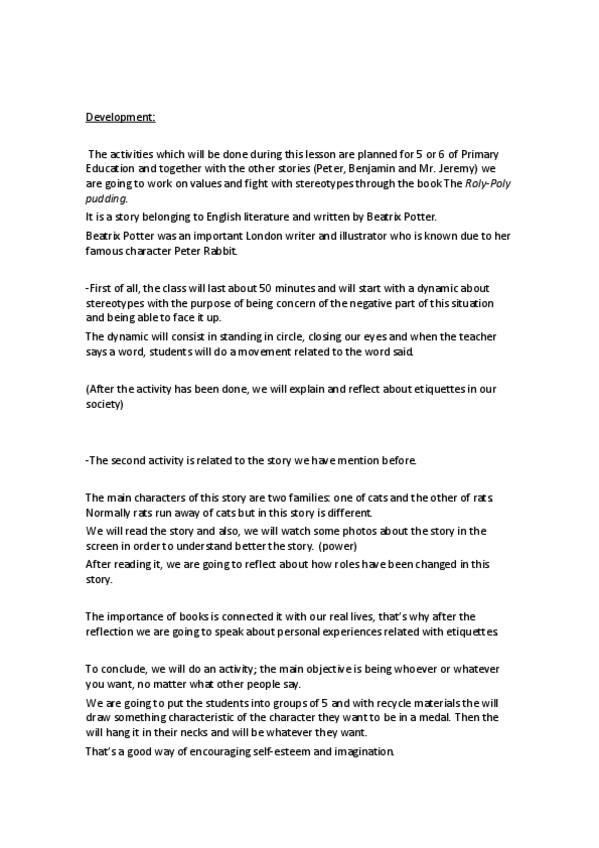 Development:

The activities which will be done during this lesson are planned for 5 or 6 of Primary Education and together with the other stories (Peter, Benjamin and Mr. Jeremy) we are going to work on values and fight with stereotypes through the book The Roly-Poly pudding.

It is a story belonging to English literature and written by Beatrix Potter.

Beatrix Potter was an important London writer and illustrator who is known due to her famous character Peter Rabbit.

-First of all, the class will last about 50 minutes and will start with a dynamic about stereotypes with the purpose of being concern of the negative part of this situation and being able to face it up.

The dynamic will consist in standing in circle, closing our eyes and when the teacher says a word, students will do a movement related to the word said.

(After the activity has been done, we will explain and reflect about etiquettes in our society)

-The second activity is related to the story we have mention before.

The main characters of this story are two families: one of cats and the other of rats. Normally rats run away of cats but in this story is different.

We will read the story and also, we will watch some photos about the story in the screen in order to understand better the story. (power)

After reading it, we are going to reflect about how roles have been changed in this story.

The importance of books is connected it with our real lives, that's why after the reflection we are going to speak about personal experiences related with etiquettes.

To conclude, we will do an activity; the main objective is being whoever or whatever you want, no matter what other people say.

We are going to put the students into groups of 5 and with recycle materials the will draw something characteristic of the character they want to be in a medal. Then the will hang it in their necks and will be whatever they want.

That's a good way of encouraging self-esteem and imagination.